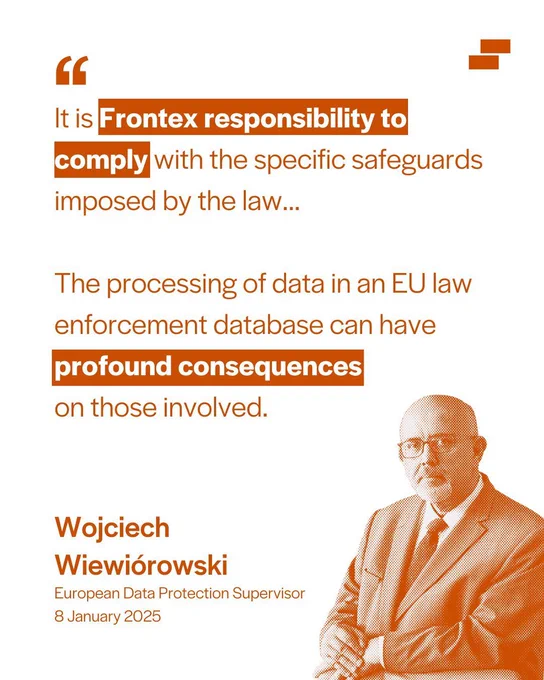 “

It is Frontex responsibility to comply with the specific safeguards imposed by the law...

The processing of data in an EU law enforcement database can have profound consequences on those involved.

Wojciech Wiewiórowski
European Data Protection Supervisor
8 January 2025